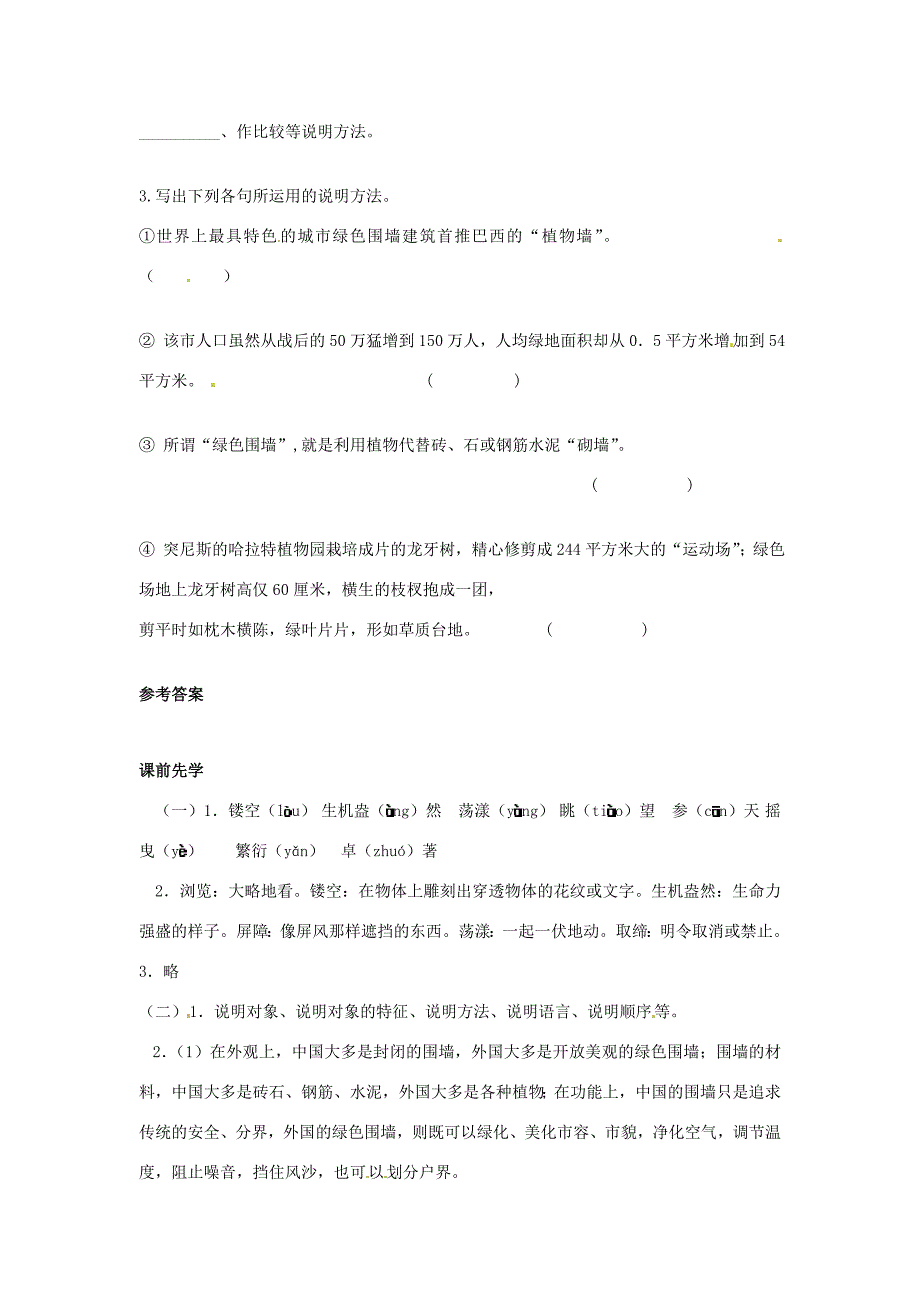 __________、作比较等说明方法。

3.写出下列各句所运用的说明方法。

①世界上最具特色的城市绿色围墙建筑首推巴西的“植物墙”。
（ ）

② 该市人口虽然从战后的50万猛增到150万人，人均绿地面积却从0．5平方米增加到54平方米。 （ ）

③ 所谓“绿色围墙”，就是利用植物代替砖、石或钢筋水泥“砌墙”。
（ ）

④ 突尼斯的哈拉特植物园栽培成片的龙牙树，精心修剪成244平方米大的“运动场”；绿色场地上龙牙树高仅60厘米，横生的枝杈抱成一团，
剪平时如枕木横陈，绿叶片片，形如草质台地。 （ ）

参考答案

课前先学

（一）1．镂空（lòu） 生机盎（àng）然 荡漾（yàng） 眺（tiào）望 参（cān）天 摇曳（yè） 繁衍（yǎn） 卓（zhuó）著

2．浏览：大略地看。镂空：在物体上雕刻出穿透物体的花纹或文字。生机盎然：生命力强盛的样子。屏障：像屏风那样遮挡的东西。荡漾：一起一伏地动。取缔：明令取消或禁止。
3．略

（二）1．说明对象、说明对象的特征、说明方法、说明语言、说明顺序等。

2．（1）在外观上，中国大多是封闭的围墙，外国大多是开放美观的绿色围墙；围墙的材料，中国大多是砖石、钢筋、水泥，外国大多是各种植物；在功能上，中国的围墙只是追求传统的安全、分界，外国的绿色围墙，则既可以绿化、美化市容、市貌，净化空气，调节温度，阻止噪音，挡住风沙，也可以划分户界。